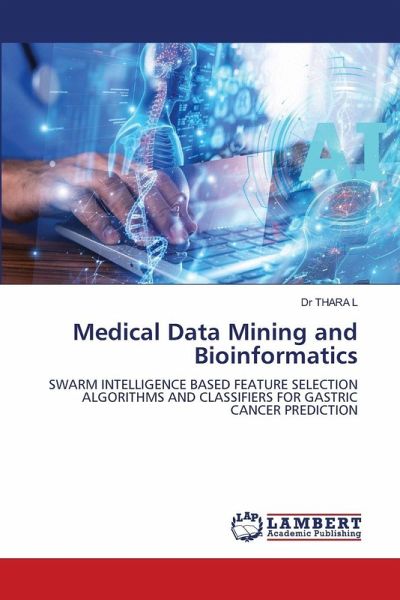 AI

Dr THARA L

Medical Data Mining and Bioinformatics

SWARM INTELLIGENCE BASED FEATURE SELECTION ALGORITHMS AND CLASSIFIERS FOR GASTRIC CANCER PREDICTION

LAP
LAMBERT
Academic Publishing